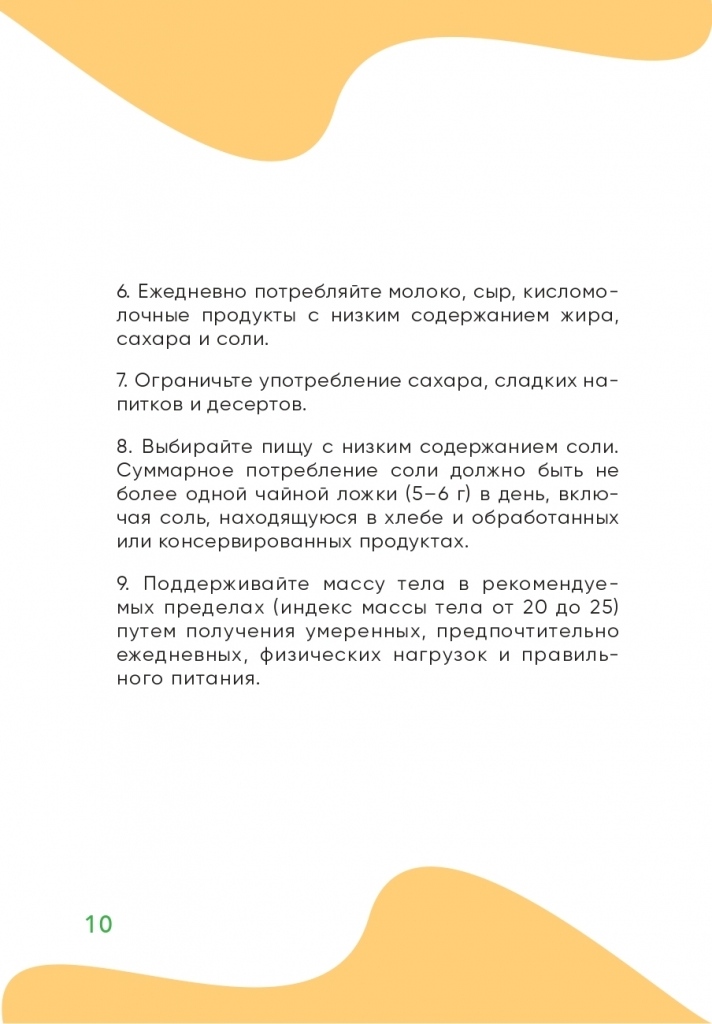 6. Ежедневно потребляйте молоко, сыр, кисломолочные продукты с низким содержанием жира, сахара и соли.

7. Ограничьте употребление сахара, сладких напитков и десертов.

8. Выбирайте пищу с низким содержанием соли. Суммарное потребление соли должно быть не более одной чайной ложки (5–6 г) в день, включая соль, находящуюся в хлебе и обработанных или консервированных продуктах.

9. Поддерживайте массу тела в рекомендуемых пределах (индекс массы тела от 20 до 25) путем получения умеренных, предпочтительно ежедневных, физических нагрузок и правильного питания.

10